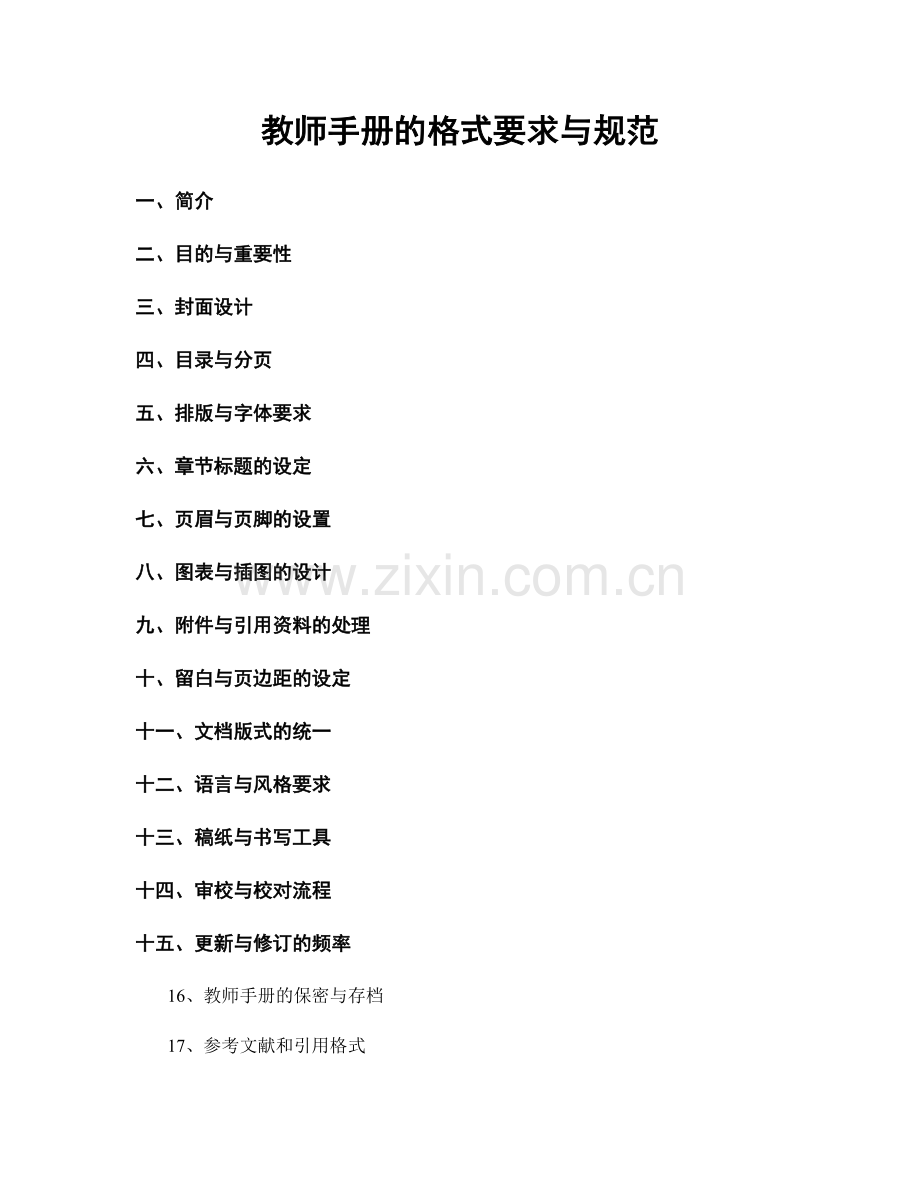 教师手册的格式要求与规范

一、简介

二、目的与重要性

三、封面设计

四、目录与分页

五、排版与字体要求

六、章节标题的设定

七、页眉与页脚的设置

八、图表与插图的设计

九、附件与引用资料的处理

十、留白与页边距的设定

十一、文档版式的统一

十二、语言与风格要求

十三、稿纸与书写工具

十四、审校与校对流程

十五、更新与修订的频率

16、教师手册的保密与存档

17、参考文献和引用格式

www.zixin.com.cn